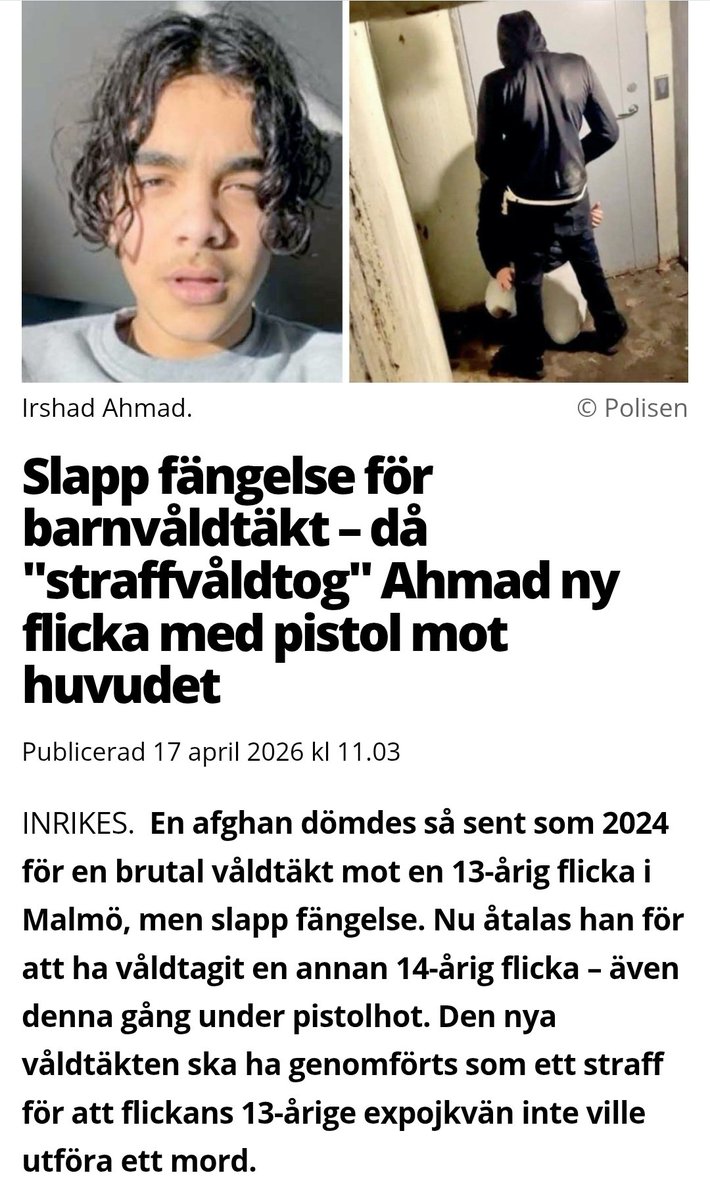 Irshad Ahmad.

© Polisen

Slapp fängelse för barnvåldtäkt – då "straffvåldtog" Ahmad ny flicka med pistol mot huvudet

Publicerad 17 april 2026 kl 11.03

INRIKES. En afghan dömdes så sent som 2024 för en brutal våldtäkt mot en 13-årig flicka i Malmö, men slapp fängelse. Nu åtalas han för att ha våldtagit en annan 14-årig flicka – även denna gång under pistolhot. Den nya våldtäkten ska ha genomförts som ett straff för att flickans 13-årige expojkvän inte ville utföra ett mord.